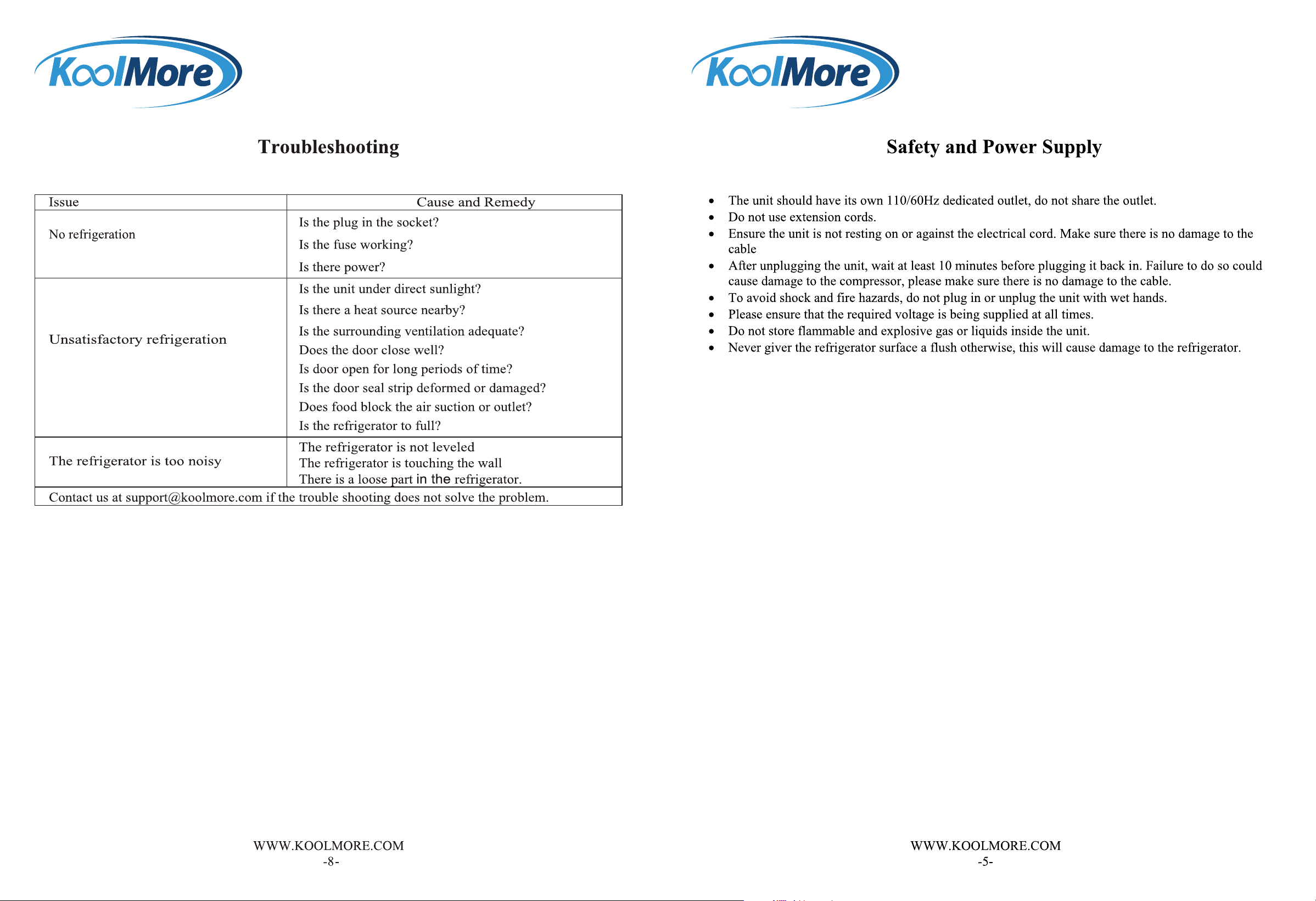 KoolMore

Troubleshooting

| Issue | Cause and Remedy |
|---|---|
| No refrigeration | Is the plug in the socket? Is the fuse working? Is there power? |
| Unsatisfactory refrigeration | Is the unit under direct sunlight? Is there a heat source nearby? Is the surrounding ventilation adequate? Does the door close well? Is door open for long periods of time? Is the door seal strip deformed or damaged? Does food block the air suction or outlet? Is the refrigerator to full? |
| The refrigerator is too noisy | The refrigerator is not leveled The refrigerator is touching the wall There is a loose part in the refrigerator. |
| Contact us at support@koolmore.com if the trouble shooting does not solve the problem. | |

WWW.KOOLMORE.COM
-8-

KoolMore

Safety and Power Supply

• The unit should have its own 110/60Hz dedicated outlet, do not share the outlet.
• Do not use extension cords.
• Ensure the unit is not resting on or against the electrical cord. Make sure there is no damage to the cable
• After unplugging the unit, wait at least 10 minutes before plugging it back in. Failure to do so could cause damage to the compressor, please make sure there is no damage to the cable.
• To avoid shock and fire hazards, do not plug in or unplug the unit with wet hands.
• Please ensure that the required voltage is being supplied at all times.
• Do not store flammable and explosive gas or liquids inside the unit.
• Never giver the refrigerator surface a flush otherwise, this will cause damage to the refrigerator.

WWW.KOOLMORE.COM
-5-